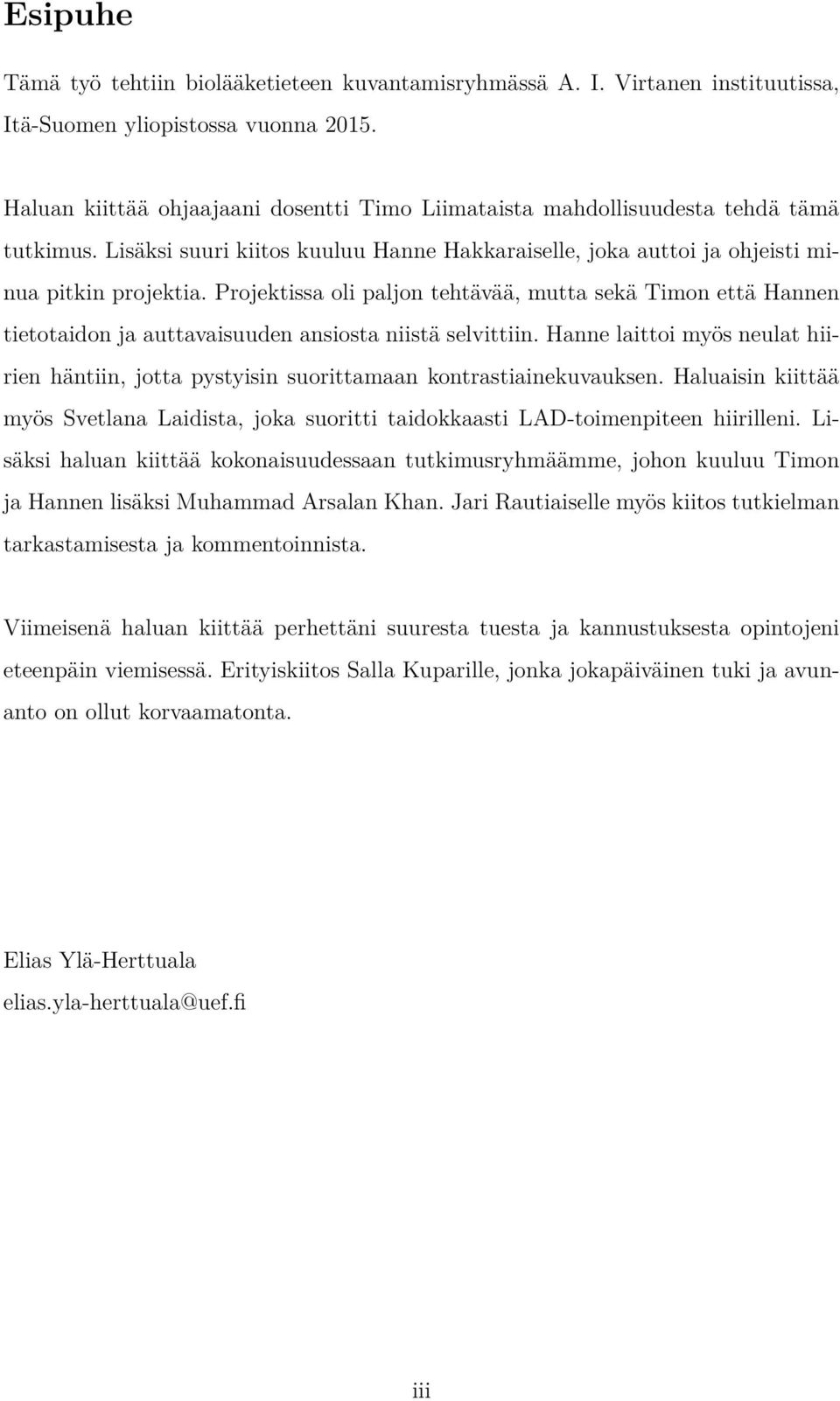 Esipuhe

Tämä työ tehtiin biolääketieteen kuvantamisryhmässä A. I. Virtanen instituutissa, Itä-Suomen yliopistossa vuonna 2015.

Haluan kiittää ohjaajaani dosentti Timo Liimataista mahdollisuudesta tehdä tämä tutkimus. Lisäksi suuri kiitos kuuluu Hanne Hakkaraiselle, joka auttoi ja ohjeisti minua pitkin projektia. Projektissa oli paljon tehtävää, mutta sekä Timon että Hannen tietotaidon ja auttavaisuuden ansiosta niistä selvittiin. Hanne laittoi myös neulat hiirien häntiin, jotta pystyisin suorittamaan kontrastiainekuvauksen. Haluaisin kiittää myös Svetlana Laidista, joka suoritti taidokkaasti LAD-toimenpiteen hiirilleni. Lisäksi haluan kiittää kokonaisuudessaan tutkimusryhmäämme, johon kuuluu Timon ja Hannen lisäksi Muhammad Arsalan Khan. Jari Rautiaiselle myös kiitos tutkielman tarkastamisesta ja kommentoinnista.

Viimeisenä haluan kiittää perhettäni suuresta tuesta ja kannustuksesta opintojeni eteenpäin viemisessä. Erityiskiitos Salla Kuparille, jonka jokapäiväinen tuki ja avunanto on ollut korvaamatonta.

Elias Ylä-Herttuala
elias.yla-herttuala@uef.fi

iii